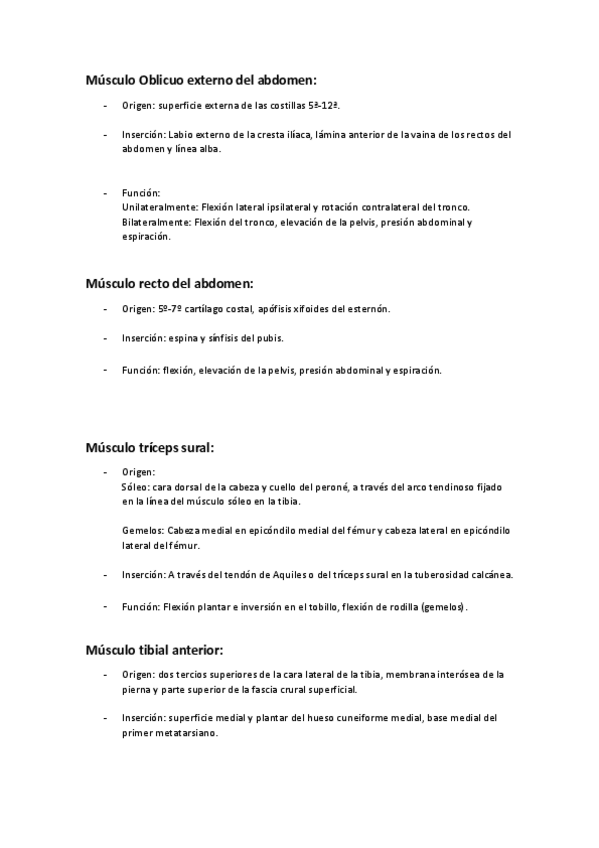 Músculo Oblicuo externo del abdomen:

- Origen: superficie externa de las costillas 5ª-12ª.

- Inserción: Labio externo de la cresta ilíaca, lámina anterior de la vaina de los rectos del abdomen y línea alba.

- Función:
Unilateralmente: Flexión lateral ipsilateral y rotación contralateral del tronco.
Bilateralmente: Flexión del tronco, elevación de la pelvis, presión abdominal y espiración.

Músculo recto del abdomen:

- Origen: 5º-7º cartílago costal, apófisis xifoides del esternón.

- Inserción: espina y sínfisis del pubis.

- Función: flexión, elevación de la pelvis, presión abdominal y espiración.

Músculo tríceps sural:

- Origen:
Sóleo: cara dorsal de la cabeza y cuello del peroné, a través del arco tendinoso fijado en la línea del músculo sóleo en la tibia.

Gemelos: Cabeza medial en epicóndilo medial del fémur y cabeza lateral en epicóndilo lateral del fémur.

- Inserción: A través del tendón de Aquiles o del tríceps sural en la tuberosidad calcánea.

- Función: Flexión plantar e inversión en el tobillo, flexión de rodilla (gemelos).

Músculo tibial anterior:

- Origen: dos tercios superiores de la cara lateral de la tibia, membrana interósea de la pierna y parte superior de la fascia crural superficial.

- Inserción: superficie medial y plantar del hueso cuneiforme medial, base medial del primer metatarsiano.